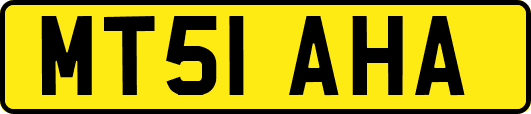 MT51 AHA